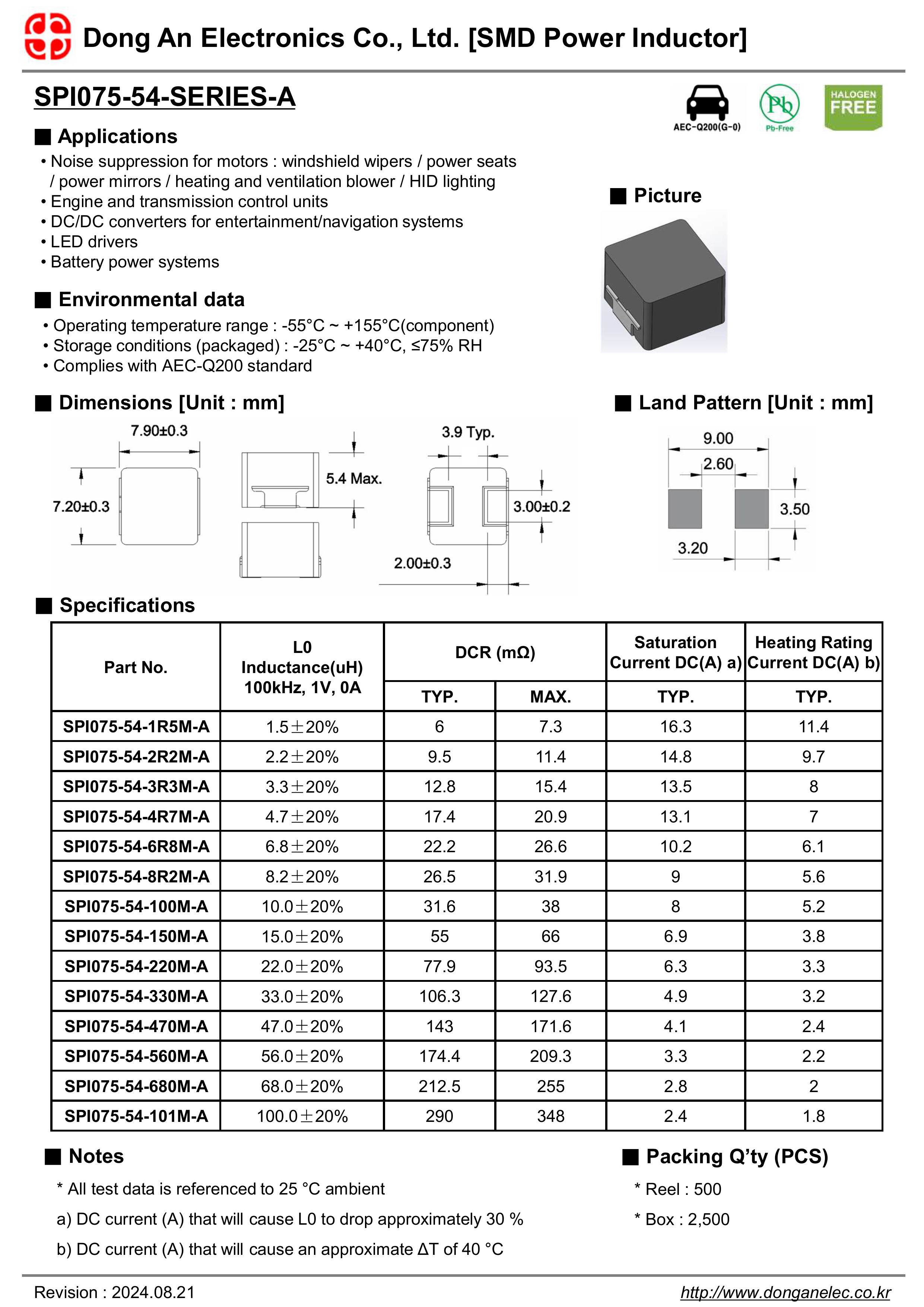 Dong An Electronics Co., Ltd. [SMD Power Inductor]

SPI075-54-SERIES-A

AEC-Q200(G-0)

Pb

Pb-Free

HALOGEN FREE

■ Applications

• Noise suppression for motors : windshield wipers / power seats / power mirrors / heating and ventilation blower / HID lighting
• Engine and transmission control units
• DC/DC converters for entertainment/navigation systems
• LED drivers
• Battery power systems

■ Picture

■ Environmental data

• Operating temperature range : -55°C ~ +155°C(component)
• Storage conditions (packaged) : -25°C ~ +40°C, ≤75% RH
• Complies with AEC-Q200 standard

■ Dimensions [Unit : mm]

7.90±0.3

7.20±0.3

5.4 Max.

3.9 Typ.

3.00±0.2

2.00±0.3

■ Land Pattern [Unit : mm]

9.00

2.60

3.50

3.20

■ Specifications

| Part No. | L0 Inductance(uH) 100kHz, 1V, 0A | DCR (mΩ) TYP. | DCR (mΩ) MAX. | Saturation Current DC(A) a) TYP. | Heating Rating Current DC(A) b) TYP. |
|---|---|---|---|---|---|
| SPI075-54-1R5M-A | 1.5±20% | 6 | 7.3 | 16.3 | 11.4 |
| SPI075-54-2R2M-A | 2.2±20% | 9.5 | 11.4 | 14.8 | 9.7 |
| SPI075-54-3R3M-A | 3.3±20% | 12.8 | 15.4 | 13.5 | 8 |
| SPI075-54-4R7M-A | 4.7±20% | 17.4 | 20.9 | 13.1 | 7 |
| SPI075-54-6R8M-A | 6.8±20% | 22.2 | 26.6 | 10.2 | 6.1 |
| SPI075-54-8R2M-A | 8.2±20% | 26.5 | 31.9 | 9 | 5.6 |
| SPI075-54-100M-A | 10.0±20% | 31.6 | 38 | 8 | 5.2 |
| SPI075-54-150M-A | 15.0±20% | 55 | 66 | 6.9 | 3.8 |
| SPI075-54-220M-A | 22.0±20% | 77.9 | 93.5 | 6.3 | 3.3 |
| SPI075-54-330M-A | 33.0±20% | 106.3 | 127.6 | 4.9 | 3.2 |
| SPI075-54-470M-A | 47.0±20% | 143 | 171.6 | 4.1 | 2.4 |
| SPI075-54-560M-A | 56.0±20% | 174.4 | 209.3 | 3.3 | 2.2 |
| SPI075-54-680M-A | 68.0±20% | 212.5 | 255 | 2.8 | 2 |
| SPI075-54-101M-A | 100.0±20% | 290 | 348 | 2.4 | 1.8 |

■ Notes

* All test data is referenced to 25 °C ambient

a) DC current (A) that will cause L0 to drop approximately 30 %

b) DC current (A) that will cause an approximate ΔT of 40 °C

■ Packing Q'ty (PCS)

* Reel : 500

* Box : 2,500

Revision : 2024.08.21

http://www.donganelec.co.kr